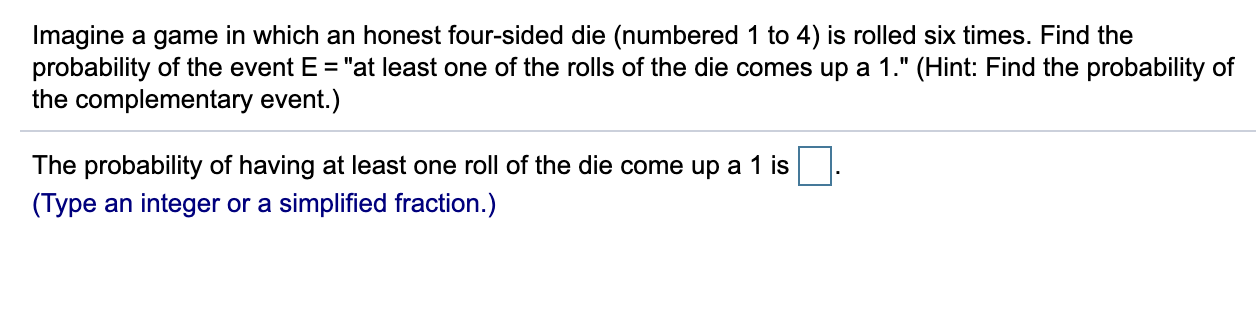 Imagine a game in which an honest four-sided die (numbered 1 to 4) is rolled six times. Find the probability of the event E = "at least one of the rolls of the die comes up a 1." (Hint: Find the probability of the complementary event.)

The probability of having at least one roll of the die come up a 1 is .
(Type an integer or a simplified fraction.)